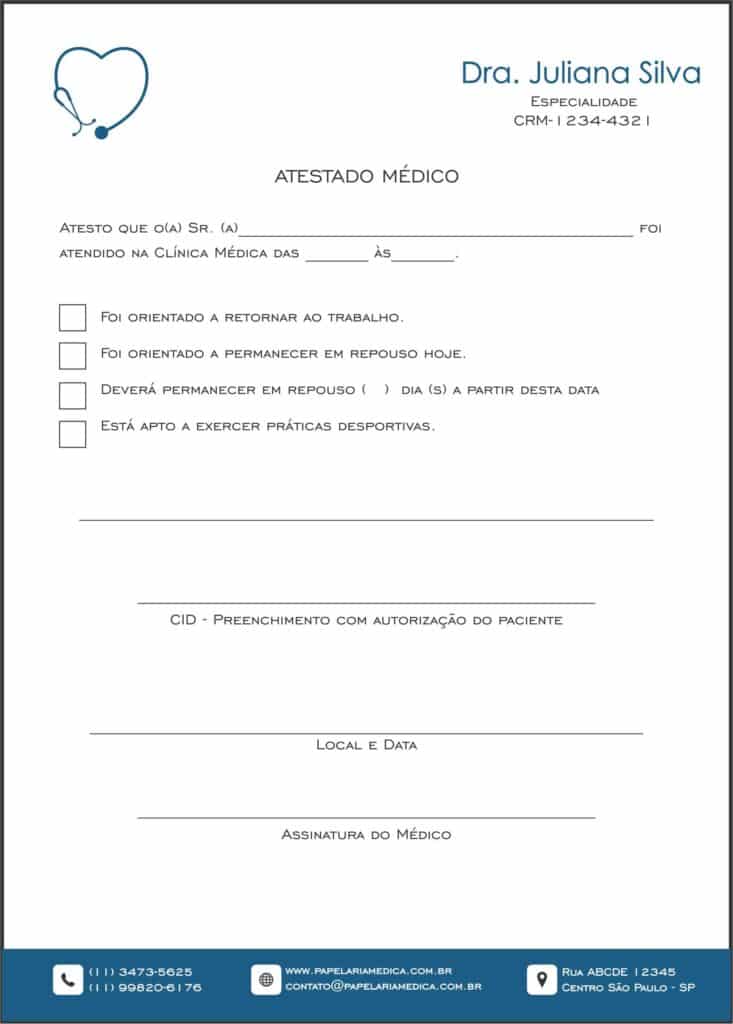 Dra. Juliana Silva
Especialidade
CRM-1234-4321

ATESTADO MÉDICO

Atesto que o(a) Sr. (a)____ foi atendido na Clínica Médica das ____ às____.

☐ Foi orientado a retornar ao trabalho.
☐ Foi orientado a permanecer em repouso hoje.
☐ Deverá permanecer em repouso ( ) dia (s) a partir desta data
☐ Está apto a exercer práticas desportivas.

____

____
CID - Preenchimento com autorização do paciente

____
Local e Data

____
Assinatura do Médico

(11) 3473-5625
(11) 99820-6176

www.papelariamedica.com.br
contato@papelariamedica.com.br

Rua ABCDE 12345
Centro São Paulo - SP